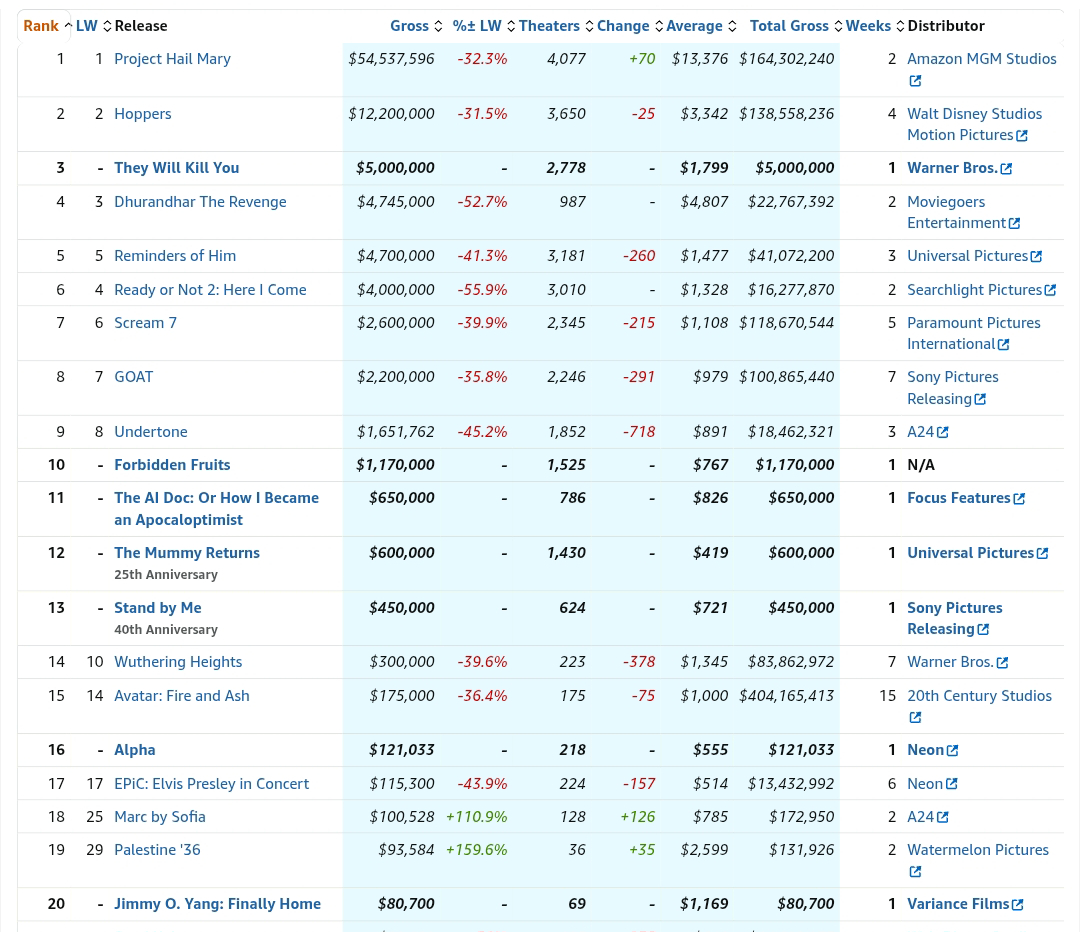 | Rank | LW | Release | Gross | %± LW | Theaters | Change | Average | Total Gross | Weeks | Distributor |
|---|---|---|---|---|---|---|---|---|---|---|
| 1 | 1 | Project Hail Mary | $54,537,596 | -32.3% | 4,077 | +70 | $13,376 | $164,302,240 | 2 | Amazon MGM Studios |
| 2 | 2 | Hoppers | $12,200,000 | -31.5% | 3,650 | -25 | $3,342 | $138,558,236 | 4 | Walt Disney Studios Motion Pictures |
| 3 | - | They Will Kill You | $5,000,000 | - | 2,778 | - | $1,799 | $5,000,000 | 1 | Warner Bros. |
| 4 | 3 | Dhurandhar The Revenge | $4,745,000 | -52.7% | 987 | - | $4,807 | $22,767,392 | 2 | Moviegoers Entertainment |
| 5 | 5 | Reminders of Him | $4,700,000 | -41.3% | 3,181 | -260 | $1,477 | $41,072,200 | 3 | Universal Pictures |
| 6 | 4 | Ready or Not 2: Here I Come | $4,000,000 | -55.9% | 3,010 | - | $1,328 | $16,277,870 | 2 | Searchlight Pictures |
| 7 | 6 | Scream 7 | $2,600,000 | -39.9% | 2,345 | -215 | $1,108 | $118,670,544 | 5 | Paramount Pictures International |
| 8 | 7 | GOAT | $2,200,000 | -35.8% | 2,246 | -291 | $979 | $100,865,440 | 7 | Sony Pictures Releasing |
| 9 | 8 | Undertone | $1,651,762 | -45.2% | 1,852 | -718 | $891 | $18,462,321 | 3 | A24 |
| 10 | - | Forbidden Fruits | $1,170,000 | - | 1,525 | - | $767 | $1,170,000 | 1 | N/A |
| 11 | - | The AI Doc: Or How I Became an Apocaloptimist | $650,000 | - | 786 | - | $826 | $650,000 | 1 | Focus Features |
| 12 | - | The Mummy Returns 25th Anniversary | $600,000 | - | 1,430 | - | $419 | $600,000 | 1 | Universal Pictures |
| 13 | - | Stand by Me 40th Anniversary | $450,000 | - | 624 | - | $721 | $450,000 | 1 | Sony Pictures Releasing |
| 14 | 10 | Wuthering Heights | $300,000 | -39.6% | 223 | -378 | $1,345 | $83,862,972 | 7 | Warner Bros. |
| 15 | 14 | Avatar: Fire and Ash | $175,000 | -36.4% | 175 | -75 | $1,000 | $404,165,413 | 15 | 20th Century Studios |
| 16 | - | Alpha | $121,033 | - | 218 | - | $555 | $121,033 | 1 | Neon |
| 17 | 17 | EPiC: Elvis Presley in Concert | $115,300 | -43.9% | 224 | -157 | $514 | $13,432,992 | 6 | Neon |
| 18 | 25 | Marc by Sofia | $100,528 | +110.9% | 128 | +126 | $785 | $172,950 | 2 | A24 |
| 19 | 29 | Palestine '36 | $93,584 | +159.6% | 36 | +35 | $2,599 | $131,926 | 2 | Watermelon Pictures |
| 20 | - | Jimmy O. Yang: Finally Home | $80,700 | - | 69 | - | $1,169 | $80,700 | 1 | Variance Films |